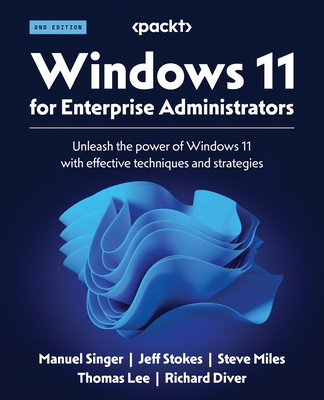 2ND EDITION

<packt>

Windows 11
for Enterprise Administrators

Unleash the power of Windows 11 with effective techniques and strategies

Manuel Singer | Jeff Stokes | Steve Miles
Thomas Lee | Richard Diver